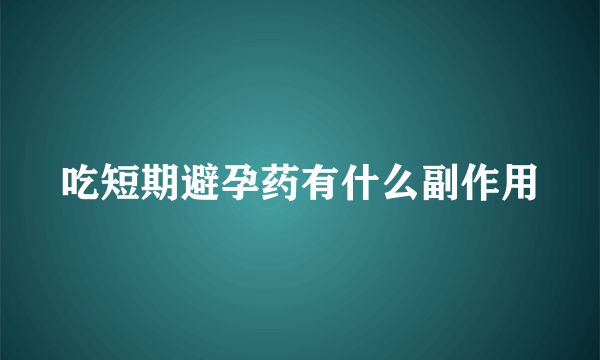 吃短期避孕药有什么副作用